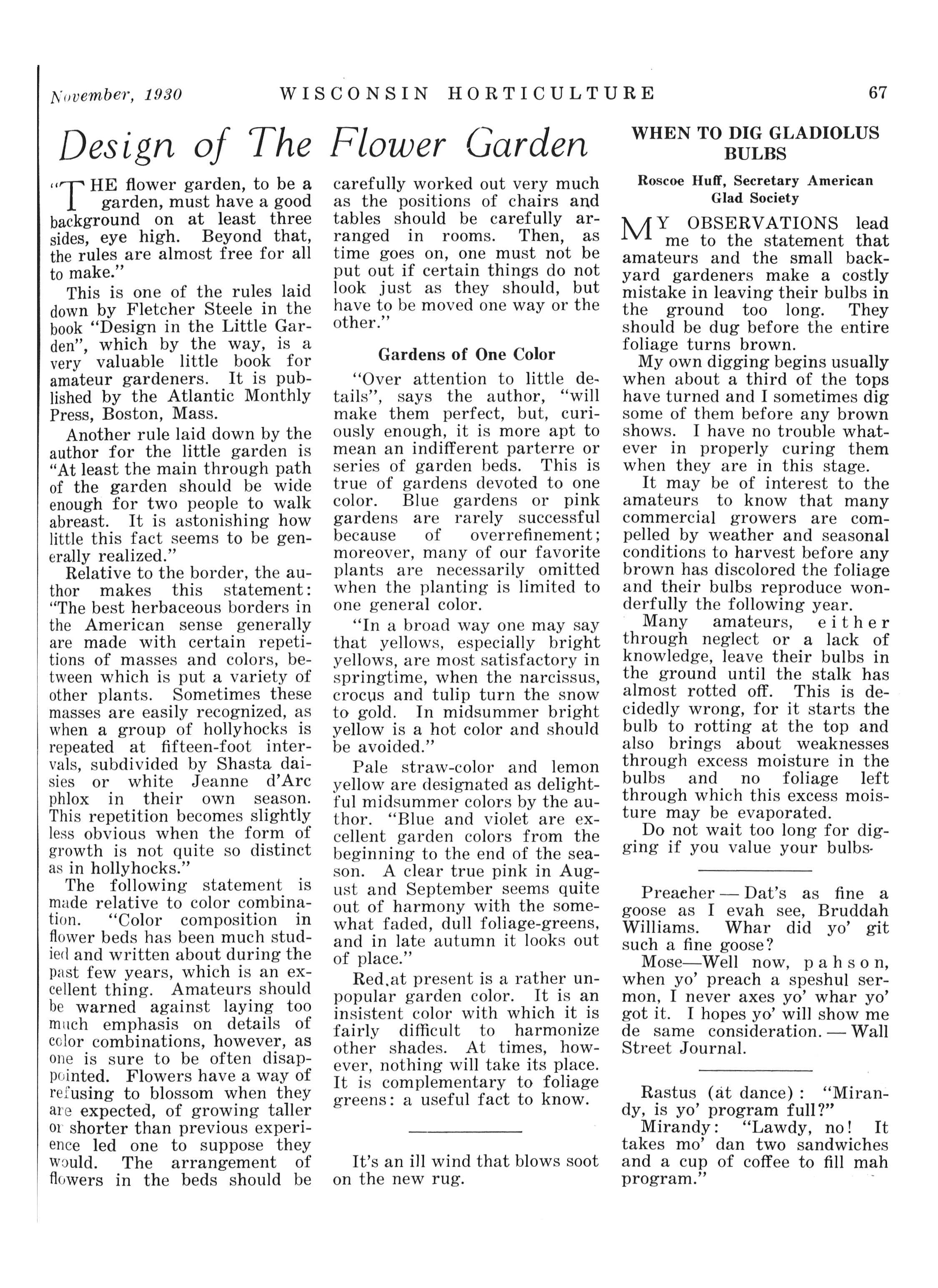 November, 1930 WISCONSIN HORTICULTURE 67

Design of The Flower Garden

"THE flower garden, to be a garden, must have a good background on at least three sides, eye high. Beyond that, the rules are almost free for all to make."

This is one of the rules laid down by Fletcher Steele in the book "Design in the Little Garden", which by the way, is a very valuable little book for amateur gardeners. It is published by the Atlantic Monthly Press, Boston, Mass.

Another rule laid down by the author for the little garden is "At least the main through path of the garden should be wide enough for two people to walk abreast. It is astonishing how little this fact seems to be generally realized."

Relative to the border, the author makes this statement: "The best herbaceous borders in the American sense generally are made with certain repetitions of masses and colors, between which is put a variety of other plants. Sometimes these masses are easily recognized, as when a group of hollyhocks is repeated at fifteen-foot intervals, subdivided by Shasta daisies or white Jeanne d'Arc phlox in their own season. This repetition becomes slightly less obvious when the form of growth is not quite so distinct as in hollyhocks."

The following statement is made relative to color combination. "Color composition in flower beds has been much studied and written about during the past few years, which is an excellent thing. Amateurs should be warned against laying too much emphasis on details of color combinations, however, as one is sure to be often disappointed. Flowers have a way of refusing to blossom when they are expected, of growing taller or shorter than previous experience led one to suppose they would. The arrangement of flowers in the beds should be carefully worked out very much as the positions of chairs and tables should be carefully arranged in rooms. Then, as time goes on, one must not be put out if certain things do not look just as they should, but have to be moved one way or the other."

Gardens of One Color

"Over attention to little details", says the author, "will make them perfect, but, curiously enough, it is more apt to mean an indifferent parterre or series of garden beds. This is true of gardens devoted to one color. Blue gardens or pink gardens are rarely successful because of overrefinement; moreover, many of our favorite plants are necessarily omitted when the planting is limited to one general color.

"In a broad way one may say that yellows, especially bright yellows, are most satisfactory in springtime, when the narcissus, crocus and tulip turn the snow to gold. In midsummer bright yellow is a hot color and should be avoided."

Pale straw-color and lemon yellow are designated as delightful midsummer colors by the author. "Blue and violet are excellent garden colors from the beginning to the end of the season. A clear true pink in August and September seems quite out of harmony with the somewhat faded, dull foliage-greens, and in late autumn it looks out of place."

Red.at present is a rather unpopular garden color. It is an insistent color with which it is fairly difficult to harmonize other shades. At times, however, nothing will take its place. It is complementary to foliage greens: a useful fact to know.

It's an ill wind that blows soot on the new rug.

WHEN TO DIG GLADIOLUS BULBS

Roscoe Huff, Secretary American Glad Society

MY OBSERVATIONS lead me to the statement that amateurs and the small backyard gardeners make a costly mistake in leaving their bulbs in the ground too long. They should be dug before the entire foliage turns brown.

My own digging begins usually when about a third of the tops have turned and I sometimes dig some of them before any brown shows. I have no trouble whatever in properly curing them when they are in this stage.

It may be of interest to the amateurs to know that many commercial growers are compelled by weather and seasonal conditions to harvest before any brown has discolored the foliage and their bulbs reproduce wonderfully the following year.

Many amateurs, either through neglect or a lack of knowledge, leave their bulbs in the ground until the stalk has almost rotted off. This is decidedly wrong, for it starts the bulb to rotting at the top and also brings about weaknesses through excess moisture in the bulbs and no foliage left through which this excess moisture may be evaporated.

Do not wait too long for digging if you value your bulbs.

Preacher — Dat's as fine a goose as I evah see, Bruddah Williams. Whar did yo' git such a fine goose?

Mose—Well now, pahson, when yo' preach a speshul sermon, I never axes yo' whar yo' got it. I hopes yo' will show me de same consideration. — Wall Street Journal.

Rastus (at dance): "Mirandy, is yo' program full?"

Mirandy: "Lawdy, no! It takes mo' dan two sandwiches and a cup of coffee to fill mah program."